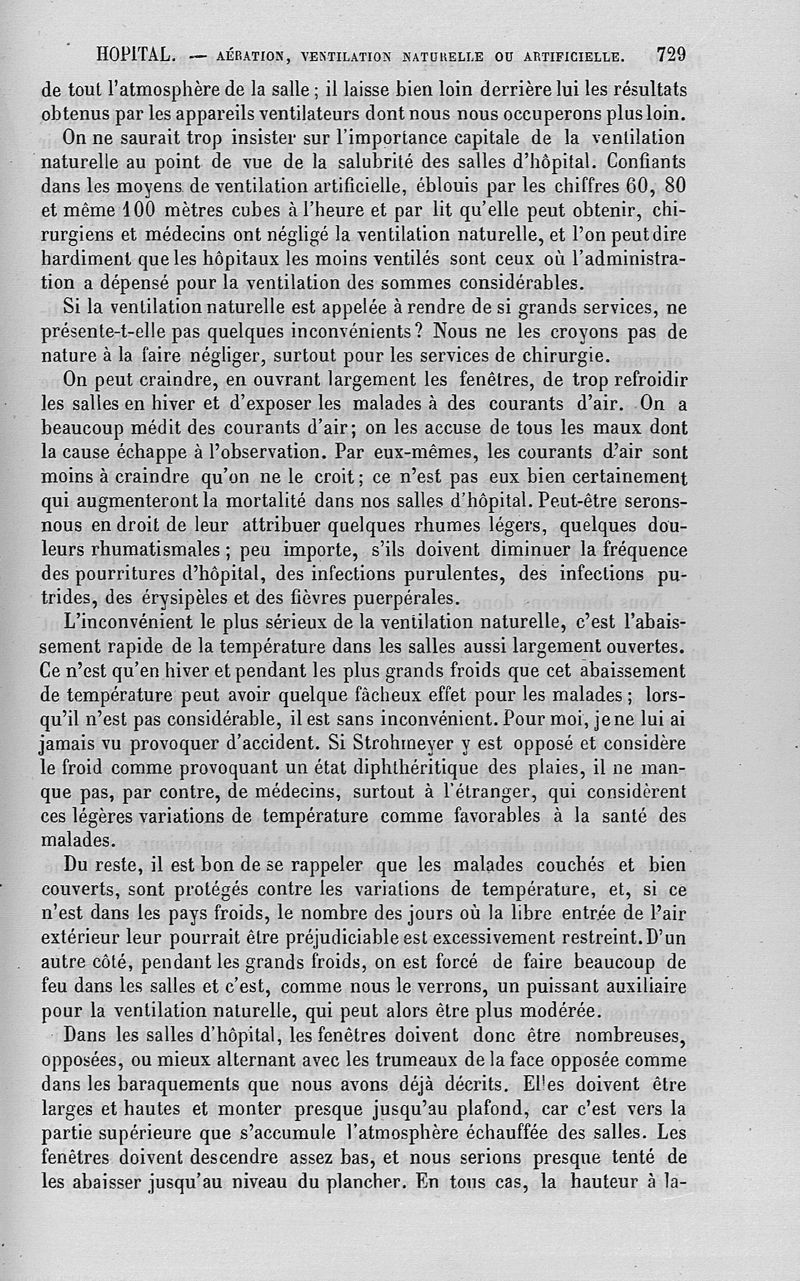 HOPITAL. — AÉRATION, VENTILATION NATURELLE OU ARTIFICIELLE. 729

de tout l'atmosphère de la salle ; il laisse bien loin derrière lui les résultats obtenus par les appareils ventilateurs dont nous nous occuperons plus loin.

On ne saurait trop insister sur l'importance capitale de la ventilation naturelle au point de vue de la salubrité des salles d'hôpital. Confiants dans les moyens de ventilation artificielle, éblouis par les chiffres 60, 80 et même 100 mètres cubes à l'heure et par lit qu'elle peut obtenir, chirurgiens et médecins ont négligé la ventilation naturelle, et l'on peut dire hardiment que les hôpitaux les moins ventilés sont ceux où l'administration a dépensé pour la ventilation des sommes considérables.

Si la ventilation naturelle est appelée à rendre de si grands services, ne présente-t-elle pas quelques inconvénients ? Nous ne les croyons pas de nature à la faire négliger, surtout pour les services de chirurgie.

On peut craindre, en ouvrant largement les fenêtres, de trop refroidir les salles en hiver et d'exposer les malades à des courants d'air. On a beaucoup médit des courants d'air ; on les accuse de tous les maux dont la cause échappe à l'observation. Par eux-mêmes, les courants d'air sont moins à craindre qu'on ne le croit ; ce n'est pas eux bien certainement qui augmenteront la mortalité dans nos salles d'hôpital. Peut-être serons-nous en droit de leur attribuer quelques rhumes légers, quelques douleurs rhumatismales ; peu importe, s'ils doivent diminuer la fréquence des pourritures d'hôpital, des infections purulentes, des infections putrides, des érysipèles et des fièvres puerpérales.

L'inconvénient le plus sérieux de la ventilation naturelle, c'est l'abaissement rapide de la température dans les salles aussi largement ouvertes. Ce n'est qu'en hiver et pendant les plus grands froids que cet abaissement de température peut avoir quelque fâcheux effet pour les malades ; lorsqu'il n'est pas considérable, il est sans inconvénient. Pour moi, je ne lui ai jamais vu provoquer d'accident. Si Strohmeyer y est opposé et considère le froid comme provoquant un état diphthéritique des plaies, il ne manque pas, par contre, de médecins, surtout à l'étranger, qui considèrent ces légères variations de température comme favorables à la santé des malades.

Du reste, il est bon de se rappeler que les malades couchés et bien couverts, sont protégés contre les variations de température, et, si ce n'est dans les pays froids, le nombre des jours où la libre entrée de l'air extérieur leur pourrait être préjudiciable est excessivement restreint. D'un autre côté, pendant les grands froids, on est forcé de faire beaucoup de feu dans les salles et c'est, comme nous le verrons, un puissant auxiliaire pour la ventilation naturelle, qui peut alors être plus modérée.

Dans les salles d'hôpital, les fenêtres doivent donc être nombreuses, opposées, ou mieux alternant avec les trumeaux de la face opposée comme dans les baraquements que nous avons déjà décrits. Elles doivent être larges et hautes et monter presque jusqu'au plafond, car c'est vers la partie supérieure que s'accumule l'atmosphère échauffée des salles. Les fenêtres doivent descendre assez bas, et nous serions presque tenté de les abaisser jusqu'au niveau du plancher. En tous cas, la hauteur à la-